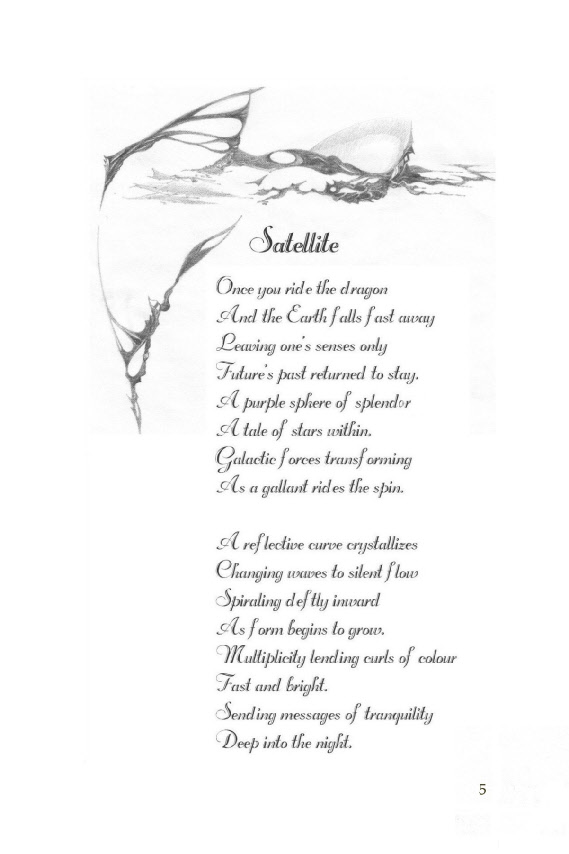 Satellite

Once you ride the dragon
And the Earth falls fast away
Leaving one's senses only
Future's past returned to stay.
A purple sphere of splendor
A tale of stars within.
Galactic forces transforming
As a gallant rides the spin.

A reflective curve crystallizes
Changing waves to silent flow
Spiraling deftly inward
As form begins to grow.
Multiplicity lending curls of colour
Fast and bright.
Sending messages of tranquility
Deep into the night.

5